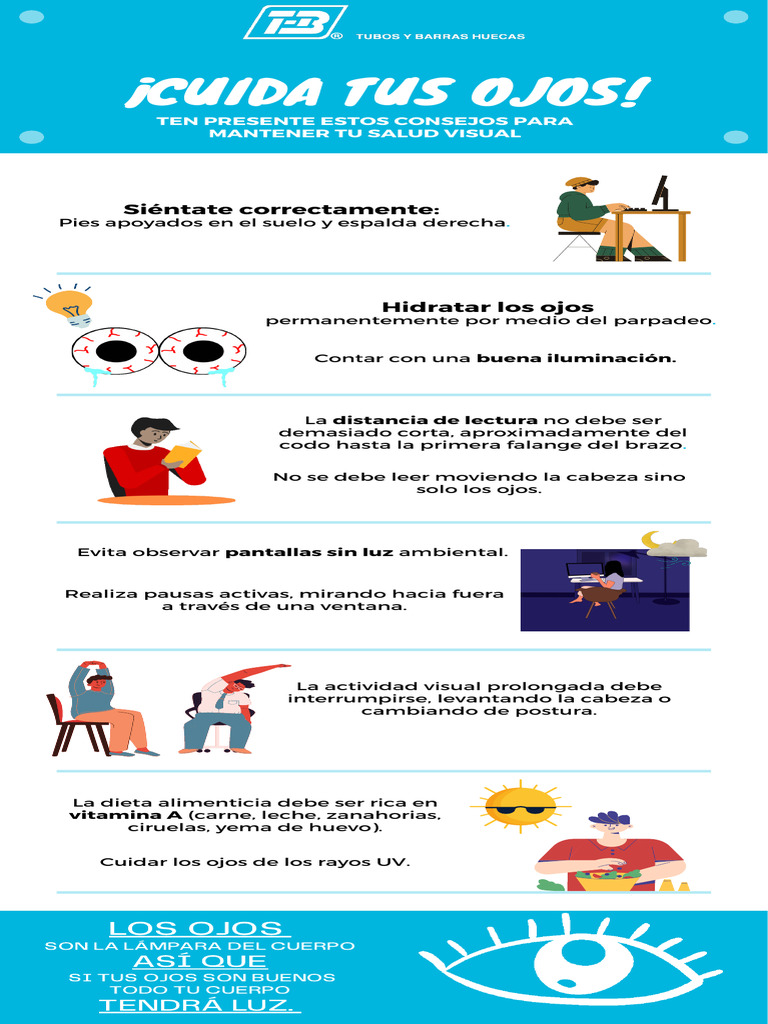 T-B® TUBOS Y BARRAS HUECAS

¡CUIDA TUS OJOS!

TEN PRESENTE ESTOS CONSEJOS PARA MANTENER TU SALUD VISUAL

Siéntate correctamente:
Pies apoyados en el suelo y espalda derecha.

Hidratar los ojos
permanentemente por medio del parpadeo.

Contar con una buena iluminación.

La distancia de lectura no debe ser demasiado corta, aproximadamente del codo hasta la primera falange del brazo.

No se debe leer moviendo la cabeza sino solo los ojos.

Evita observar pantallas sin luz ambiental.

Realiza pausas activas, mirando hacia fuera a través de una ventana.

La actividad visual prolongada debe interrumpirse, levantando la cabeza o cambiando de postura.

La dieta alimenticia debe ser rica en vitamina A (carne, leche, zanahorias, ciruelas, yema de huevo).

Cuidar los ojos de los rayos UV.

LOS OJOS
SON LA LÁMPARA DEL CUERPO
ASÍ QUE
SI TUS OJOS SON BUENOS
TODO TU CUERPO
TENDRÁ LUZ.